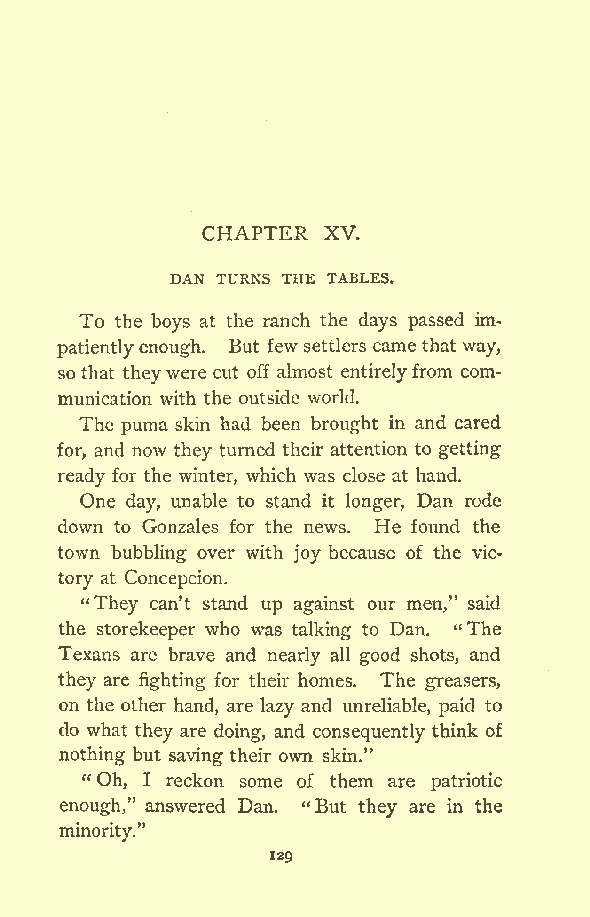 CHAPTER XV.

DAN TURNS THE TABLES.

To the boys at the ranch the days passed impatiently enough. But few settlers came that way, so that they were cut off almost entirely from communication with the outside world.

The puma skin had been brought in and cared for, and now they turned their attention to getting ready for the winter, which was close at hand.

One day, unable to stand it longer, Dan rode down to Gonzales for the news. He found the town bubbling over with joy because of the victory at Concepcion.

"They can't stand up against our men," said the storekeeper who was talking to Dan. "The Texans are brave and nearly all good shots, and they are fighting for their homes. The greasers, on the other hand, are lazy and unreliable, paid to do what they are doing, and consequently think of nothing but saving their own skin."

"Oh, I reckon some of them are patriotic enough," answered Dan. "But they are in the minority."

129